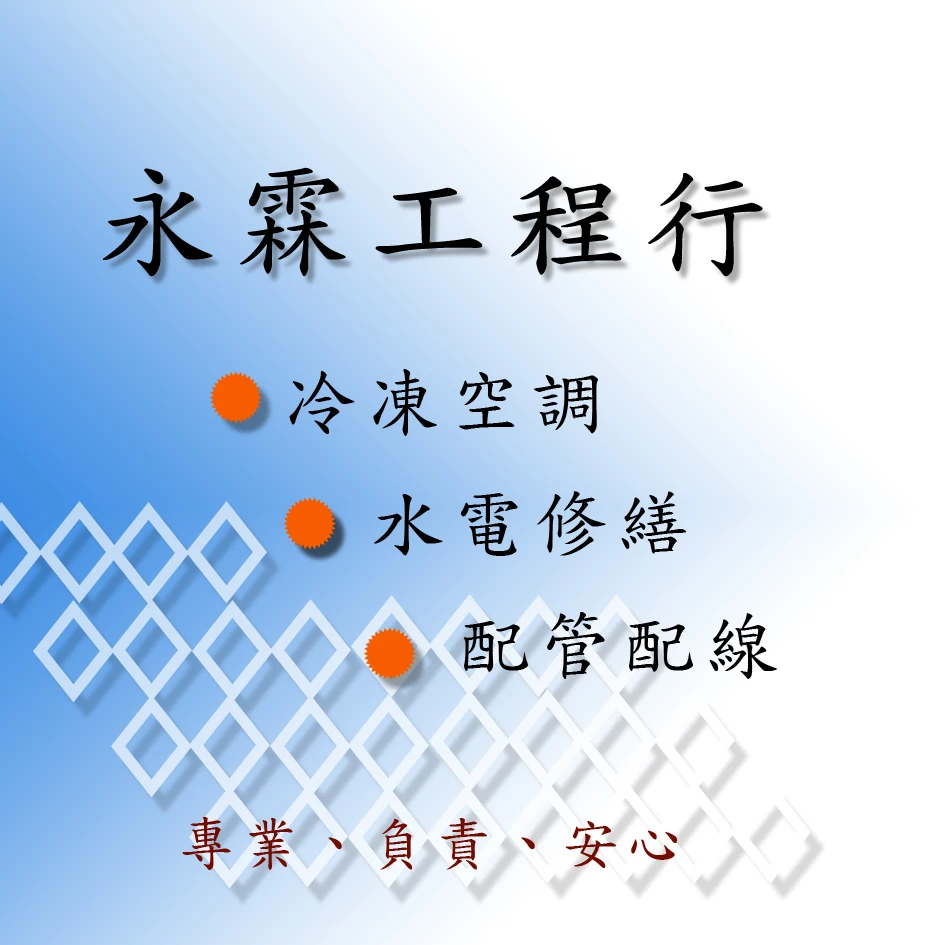 永霖工程行

冷凍空調

水電修繕

配管配線

專業、負責、安心